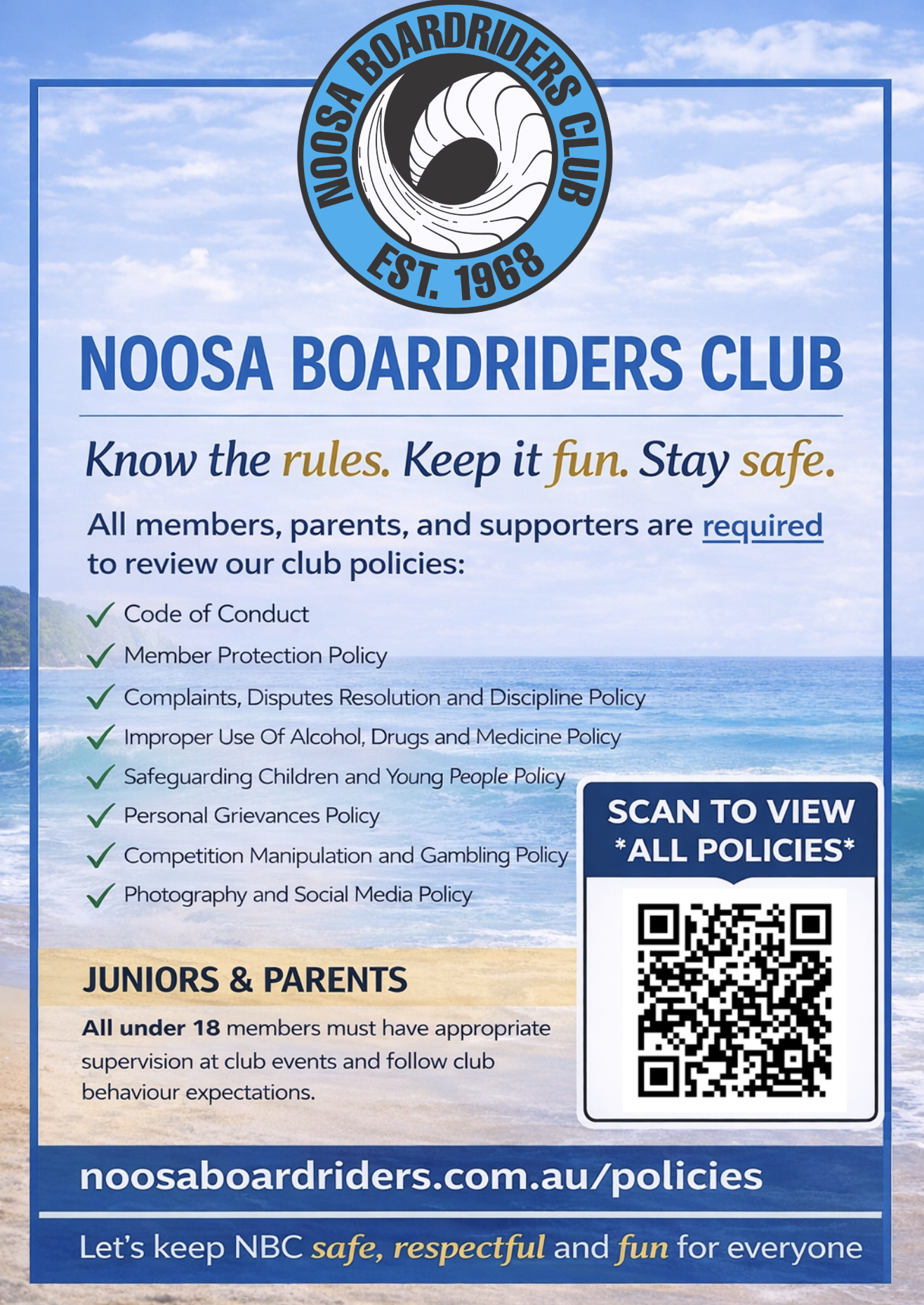 NOOSA BOARDRIDERS CLUB
EST. 1968

NOOSA BOARDRIDERS CLUB

Know the rules. Keep it fun. Stay safe.

All members, parents, and supporters are required to review our club policies:

✓ Code of Conduct
✓ Member Protection Policy
✓ Complaints, Disputes Resolution and Discipline Policy
✓ Improper Use Of Alcohol, Drugs and Medicine Policy
✓ Safeguarding Children and Young People Policy
✓ Personal Grievances Policy
✓ Competition Manipulation and Gambling Policy
✓ Photography and Social Media Policy

JUNIORS & PARENTS

All under 18 members must have appropriate supervision at club events and follow club behaviour expectations.

SCAN TO VIEW
*ALL POLICIES*

noosaboardriders.com.au/policies

Let's keep NBC safe, respectful and fun for everyone